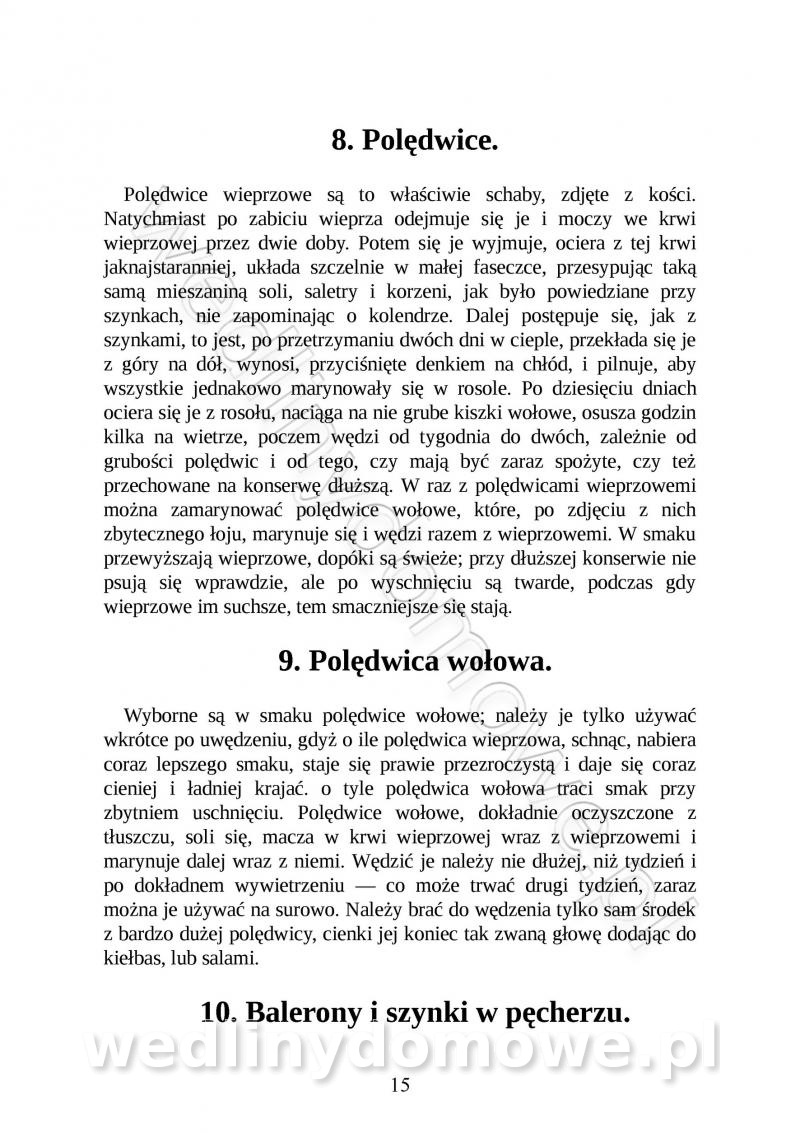 8. Polędwice.

Polędwice wieprzowe są to właściwie schaby, zdjęte z kości. Natychmiast po zabiciu wieprza odejmuje się je i moczy we krwi wieprzowej przez dwie doby. Potem się je wyjmuje, ociera z tej krwi jaknajstaranniej, układa szczelnie w małej faseczce, przesypując taką samą mieszaniną soli, saletry i korzeni, jak było powiedziane przy szynkach, nie zapominając o kolendrze. Dalej postępuje się, jak z szynkami, to jest, po przetrzymaniu dwóch dni w cieple, przekłada się je z góry na dół, wynosi, przyciśnięte denkiem na chłód, i pilnuje, aby wszystkie jednakowo marynowały się w rosole. Po dziesięciu dniach ociera się je z rosołu, naciąga na nie grube kiszki wołowe, osusza godzin kilka na wietrze, poczem wędzi od tygodnia do dwóch, zależnie od grubości polędwic i od tego, czy mają być zaraz spożyte, czy też przechowane na konserwę dłuższą. W raz z polędwicami wieprzowemi można zamarynować polędwice wołowe, które, po zdjęciu z nich zbytecznego łoju, marynuje się i wędzi razem z wieprzowemi. W smaku przewyższają wieprzowe, dopóki są świeże; przy dłuższej konserwie nie psują się wprawdzie, ale po wyschnięciu są twarde, podczas gdy wieprzowe im suchsze, tem smaczniejsze się stają.

9. Polędwica wołowa.

Wyborne są w smaku polędwice wołowe; należy je tylko używać wkrótce po uwędzeniu, gdyż o ile polędwica wieprzowa, schnąc, nabiera coraz lepszego smaku, staje się prawie przezroczystą i daje się coraz cieniej i ładniej krajać. o tyle polędwica wołowa traci smak przy zbytniem uschnięciu. Polędwice wołowe, dokładnie oczyszczone z tłuszczu, soli się, macza w krwi wieprzowej wraz z wieprzowemi i marynuje dalej wraz z niemi. Wędzić je należy nie dłużej, niż tydzień i po dokładnem wywietrzeniu — co może trwać drugi tydzień, zaraz można je używać na surowo. Należy brać do wędzenia tylko sam środek z bardzo dużej polędwicy, cienki jej koniec tak zwaną głowę dodając do kiełbas, lub salami.

10. Balerony i szynki w pęcherzu.

wedlinydomowe.pl

15